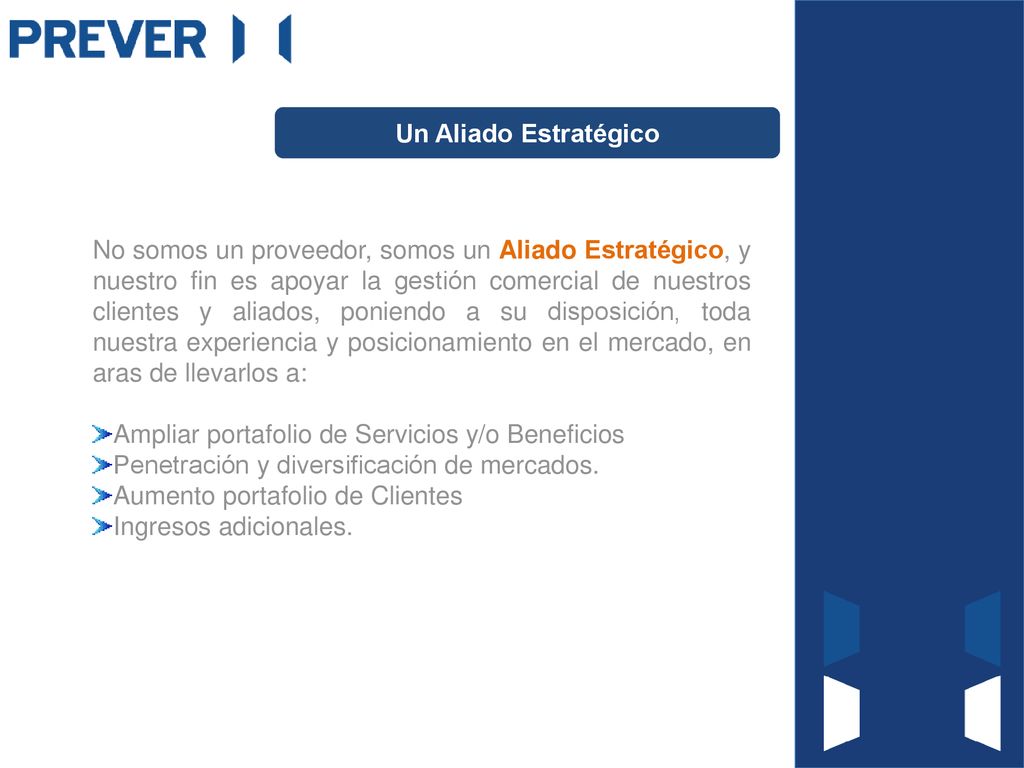 PREVER

Un Aliado Estratégico

No somos un proveedor, somos un Aliado Estratégico, y nuestro fin es apoyar la gestión comercial de nuestros clientes y aliados, poniendo a su disposición, toda nuestra experiencia y posicionamiento en el mercado, en aras de llevarlos a:

Ampliar portafolio de Servicios y/o Beneficios
Penetración y diversificación de mercados.
Aumento portafolio de Clientes
Ingresos adicionales.